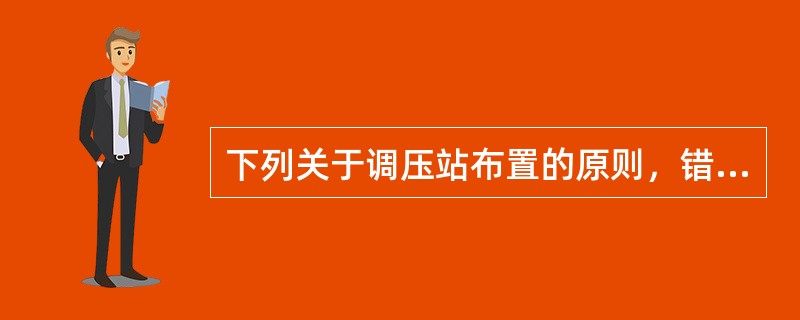 下列关于调压站布置的原则，错...